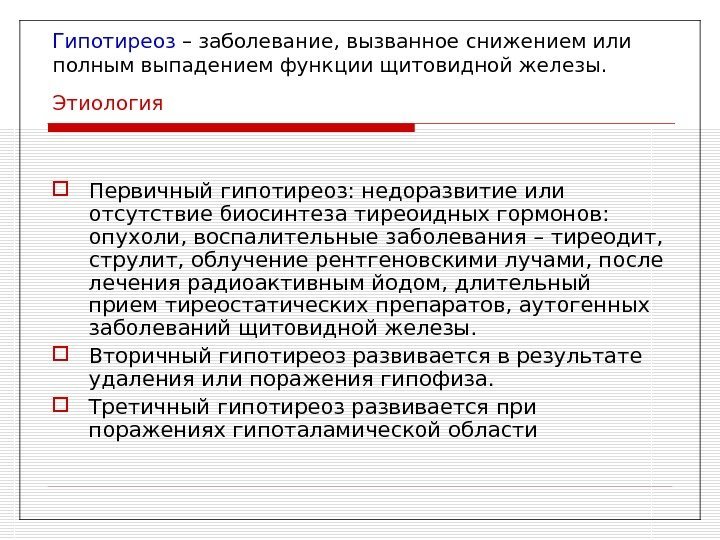 Гипотиреоз – заболевание, вызванное снижением или полным выпадением функции щитовидной железы.

Этиология

Первичный гипотиреоз: недоразвитие или отсутствие биосинтеза тиреоидных гормонов: опухоли, воспалительные заболевания – тиреодит, струлит, облучение рентгеновскими лучами, после лечения радиоактивным йодом, длительный прием тиреостатических препаратов, аутогенных заболеваний щитовидной железы.

Вторичный гипотиреоз развивается в результате удаления или поражения гипофиза.

Третичный гипотиреоз развивается при поражениях гипоталамической области